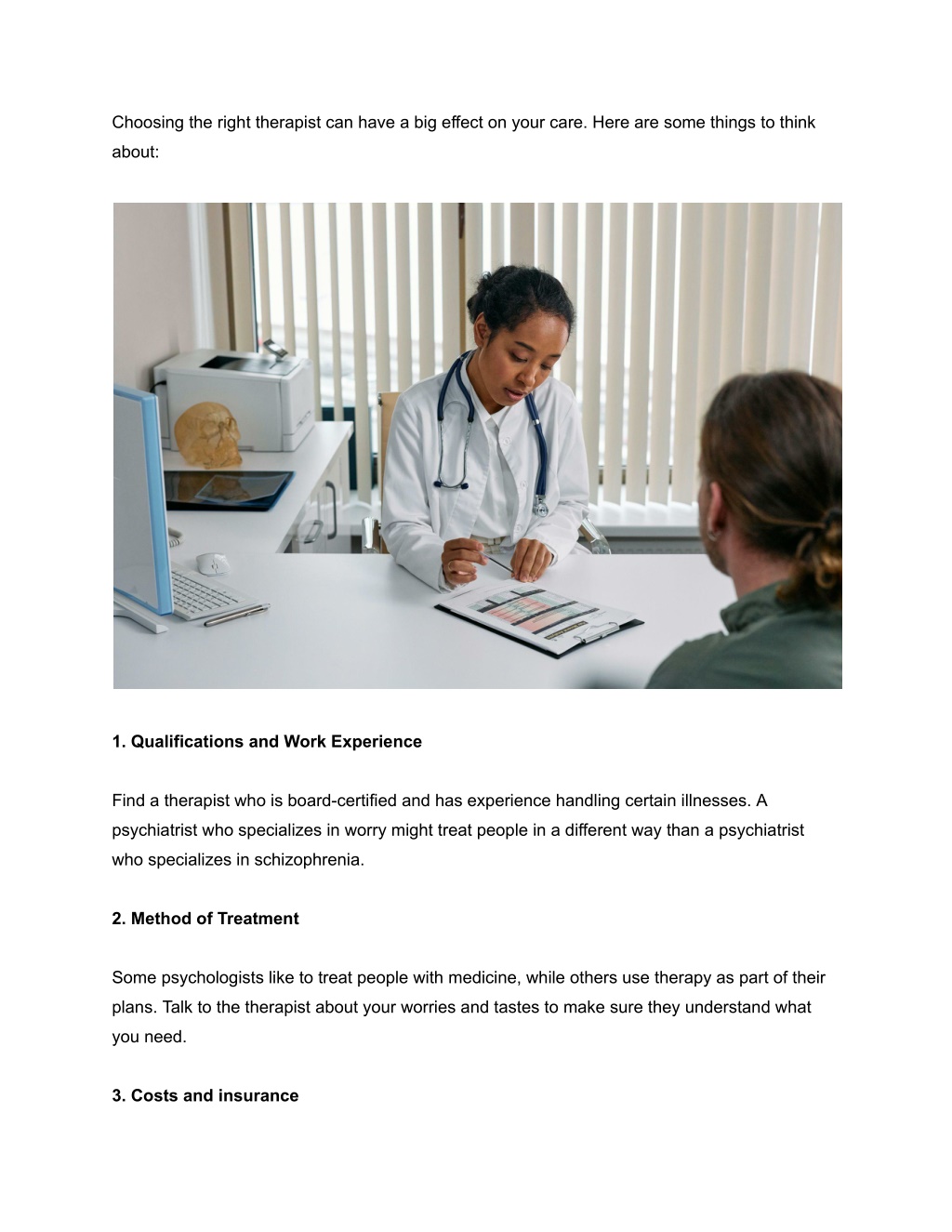 Choosing the right therapist can have a big effect on your care. Here are some things to think about:

1. Qualifications and Work Experience

Find a therapist who is board-certified and has experience handling certain illnesses. A psychiatrist who specializes in worry might treat people in a different way than a psychiatrist who specializes in schizophrenia.

2. Method of Treatment

Some psychologists like to treat people with medicine, while others use therapy as part of their plans. Talk to the therapist about your worries and tastes to make sure they understand what you need.

3. Costs and insurance